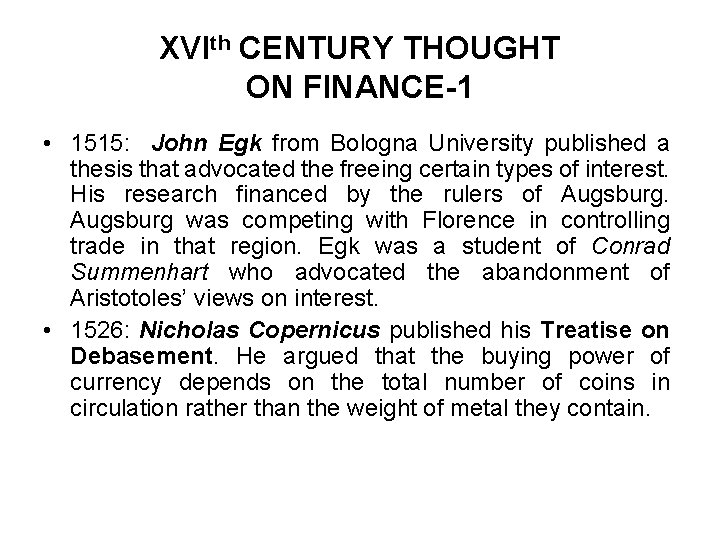 XVIth CENTURY THOUGHT
ON FINANCE-1

• 1515: John Egk from Bologna University published a thesis that advocated the freeing certain types of interest. His research financed by the rulers of Augsburg. Augsburg was competing with Florence in controlling trade in that region. Egk was a student of Conrad Summenhart who advocated the abandonment of Aristotoles' views on interest.
• 1526: Nicholas Copernicus published his Treatise on Debasement. He argued that the buying power of currency depends on the total number of coins in circulation rather than the weight of metal they contain.